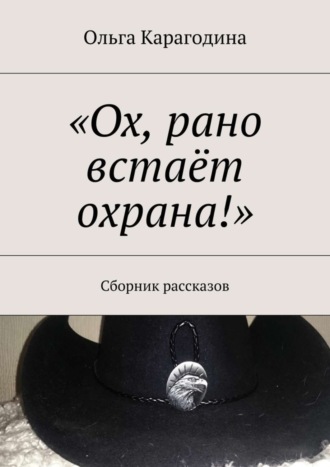 Ольга Карагодина

«Ох, рано встаёт охрана!»

Сборник рассказов